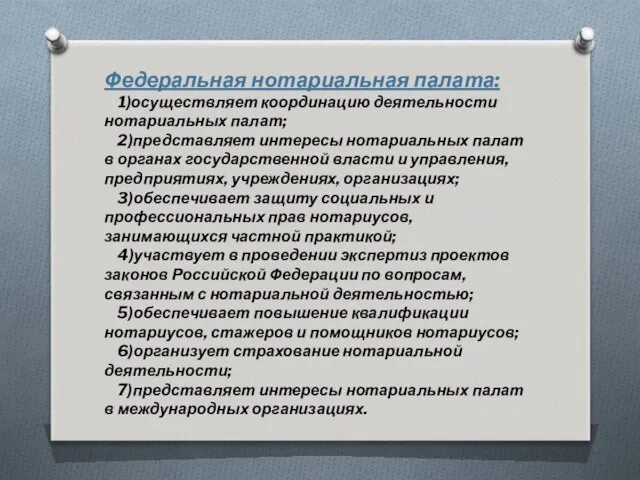 Федеральная нотариальная палата:

1)осуществляет координацию деятельности нотариальных палат;

2)представляет интересы нотариальных палат в органах государственной власти и управления, предприятиях, учреждениях, организациях;

3)обеспечивает защиту социальных и профессиональных прав нотариусов, занимающихся частной практикой;

4)участвует в проведении экспертиз проектов законов Российской Федерации по вопросам, связанным с нотариальной деятельностью;

5)обеспечивает повышение квалификации нотариусов, стажеров и помощников нотариусов;

6)организует страхование нотариальной деятельности;

7)представляет интересы нотариальных палат в международных организациях.